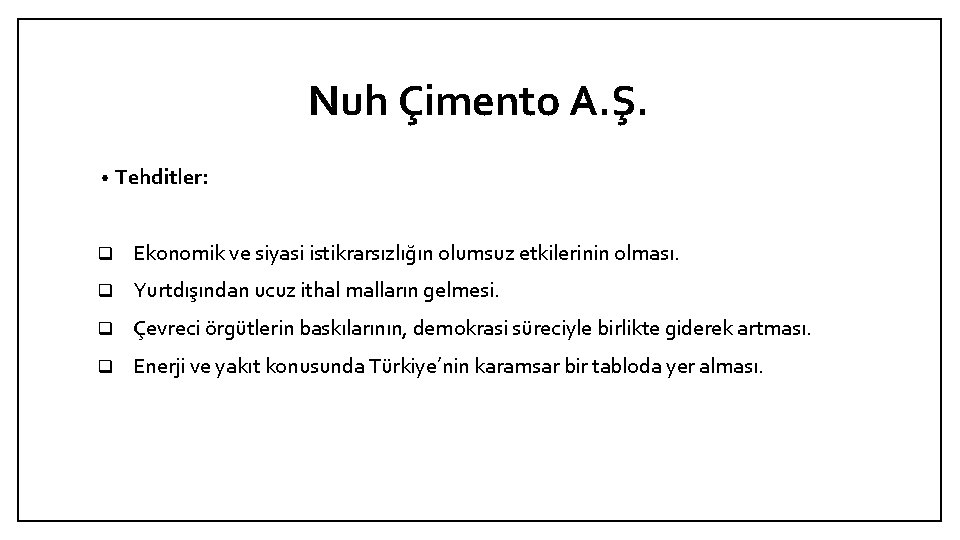 Nuh Çimento A.Ş.

• Tehditler:

❑ Ekonomik ve siyasi istikrarsızlığın olumsuz etkilerinin olması.
❑ Yurtdışından ucuz ithal malların gelmesi.
❑ Çevreci örgütlerin baskılarının, demokrasi süreciyle birlikte giderek artması.
❑ Enerji ve yakıt konusunda Türkiye'nin karamsar bir tabloda yer alması.